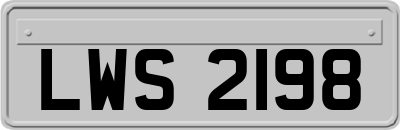 LWS 2198